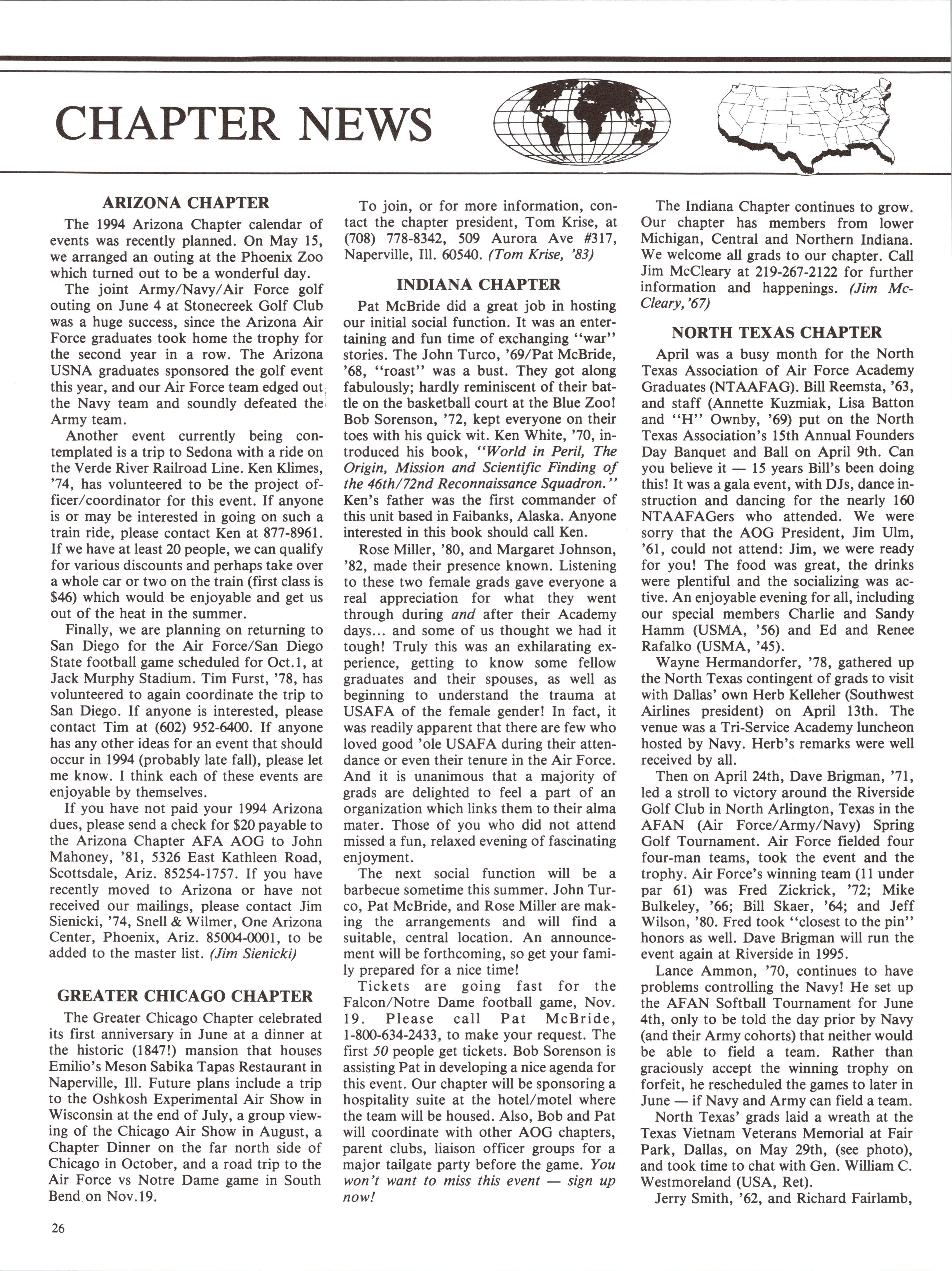 CHAPTER NEWS

ARIZONA CHAPTER

The 1994 Arizona Chapter calendar of events was recently planned. On May 15, we arranged an outing at the Phoenix Zoo which turned out to be a wonderful day.

The joint Army/Navy/Air Force golf outing on June 4 at Stonecreek Golf Club was a huge success, since the Arizona Air Force graduates took home the trophy for the second year in a row. The Arizona USNA graduates sponsored the golf event this year, and our Air Force team edged out the Navy team and soundly defeated the Army team.

Another event currently being contemplated is a trip to Sedona with a ride on the Verde River Railroad Line. Ken Klimes, '74, has volunteered to be the project officer/coordinator for this event. If anyone is or may be interested in going on such a train ride, please contact Ken at 877-8961. If we have at least 20 people, we can qualify for various discounts and perhaps take over a whole car or two on the train (first class is $46) which would be enjoyable and get us out of the heat in the summer.

Finally, we are planning on returning to San Diego for the Air Force/San Diego State football game scheduled for Oct.1, at Jack Murphy Stadium. Tim Furst, '78, has volunteered to again coordinate the trip to San Diego. If anyone is interested, please contact Tim at (602) 952-6400. If anyone has any other ideas for an event that should occur in 1994 (probably late fall), please let me know. I think each of these events are enjoyable by themselves.

If you have not paid your 1994 Arizona dues, please send a check for $20 payable to the Arizona Chapter AFA AOG to John Mahoney, '81, 5326 East Kathleen Road, Scottsdale, Ariz. 85254-1757. If you have recently moved to Arizona or have not received our mailings, please contact Jim Sienicki, '74, Snell & Wilmer, One Arizona Center, Phoenix, Ariz. 85004-0001, to be added to the master list. (Jim Sienicki)

GREATER CHICAGO CHAPTER

The Greater Chicago Chapter celebrated its first anniversary in June at a dinner at the historic (1847!) mansion that houses Emilio's Meson Sabika Tapas Restaurant in Naperville, Ill. Future plans include a trip to the Oshkosh Experimental Air Show in Wisconsin at the end of July, a group viewing of the Chicago Air Show in August, a Chapter Dinner on the far north side of Chicago in October, and a road trip to the Air Force vs Notre Dame game in South Bend on Nov.19.

To join, or for more information, contact the chapter president, Tom Krise, at (708) 778-8342, 509 Aurora Ave #317, Naperville, Ill. 60540. (Tom Krise, '83)

INDIANA CHAPTER

Pat McBride did a great job in hosting our initial social function. It was an entertaining and fun time of exchanging "war" stories. The John Turco, '69/Pat McBride, '68, "roast" was a bust. They got along fabulously; hardly reminiscent of their battle on the basketball court at the Blue Zoo! Bob Sorenson, '72, kept everyone on their toes with his quick wit. Ken White, '70, introduced his book, "World in Peril, The Origin, Mission and Scientific Finding of the 46th/72nd Reconnaissance Squadron." Ken's father was the first commander of this unit based in Faibanks, Alaska. Anyone interested in this book should call Ken.

Rose Miller, '80, and Margaret Johnson, '82, made their presence known. Listening to these two female grads gave everyone a real appreciation for what they went through during and after their Academy days... and some of us thought we had it tough! Truly this was an exhilarating experience, getting to know some fellow graduates and their spouses, as well as beginning to understand the trauma at USAFA of the female gender! In fact, it was readily apparent that there are few who loved good 'ole USAFA during their attendance or even their tenure in the Air Force. And it is unanimous that a majority of grads are delighted to feel a part of an organization which links them to their alma mater. Those of you who did not attend missed a fun, relaxed evening of fascinating enjoyment.

The next social function will be a barbecue sometime this summer. John Turco, Pat McBride, and Rose Miller are making the arrangements and will find a suitable, central location. An announcement will be forthcoming, so get your family prepared for a nice time!

Tickets are going fast for the Falcon/Notre Dame football game, Nov. 19. Please call Pat McBride, 1-800-634-2433, to make your request. The first 50 people get tickets. Bob Sorenson is assisting Pat in developing a nice agenda for this event. Our chapter will be sponsoring a hospitality suite at the hotel/motel where the team will be housed. Also, Bob and Pat will coordinate with other AOG chapters, parent clubs, liaison officer groups for a major tailgate party before the game. You won't want to miss this event — sign up now!

The Indiana Chapter continues to grow. Our chapter has members from lower Michigan, Central and Northern Indiana. We welcome all grads to our chapter. Call Jim McCleary at 219-267-2122 for further information and happenings. (Jim McCleary, '67)

NORTH TEXAS CHAPTER

April was a busy month for the North Texas Association of Air Force Academy Graduates (NTAAFAG). Bill Reemsta, '63, and staff (Annette Kuzmiak, Lisa Batton and "H" Ownby, '69) put on the North Texas Association's 15th Annual Founders Day Banquet and Ball on April 9th. Can you believe it — 15 years Bill's been doing this! It was a gala event, with DJs, dance instruction and dancing for the nearly 160 NTAAFAGers who attended. We were sorry that the AOG President, Jim Ulm, '61, could not attend: Jim, we were ready for you! The food was great, the drinks were plentiful and the socializing was active. An enjoyable evening for all, including our special members Charlie and Sandy Hamm (USMA, '56) and Ed and Renee Rafalko (USMA, '45).

Wayne Hermandorfer, '78, gathered up the North Texas contingent of grads to visit with Dallas' own Herb Kelleher (Southwest Airlines president) on April 13th. The venue was a Tri-Service Academy luncheon hosted by Navy. Herb's remarks were well received by all.

Then on April 24th, Dave Brigman, '71, led a stroll to victory around the Riverside Golf Club in North Arlington, Texas in the AFAN (Air Force/Army/Navy) Spring Golf Tournament. Air Force fielded four four-man teams, took the event and the trophy. Air Force's winning team (11 under par 61) was Fred Zickrick, '72; Mike Bulkeley, '66; Bill Skaer, '64; and Jeff Wilson, '80. Fred took "closest to the pin" honors as well. Dave Brigman will run the event again at Riverside in 1995.

Lance Ammon, '70, continues to have problems controlling the Navy! He set up the AFAN Softball Tournament for June 4th, only to be told the day prior by Navy (and their Army cohorts) that neither would be able to field a team. Rather than graciously accept the winning trophy on forfeit, he rescheduled the games to later in June — if Navy and Army can field a team.

North Texas' grads laid a wreath at the Texas Vietnam Veterans Memorial at Fair Park, Dallas, on May 29th, (see photo), and took time to chat with Gen. William C. Westmoreland (USA, Ret).

Jerry Smith, '62, and Richard Fairlamb,

26